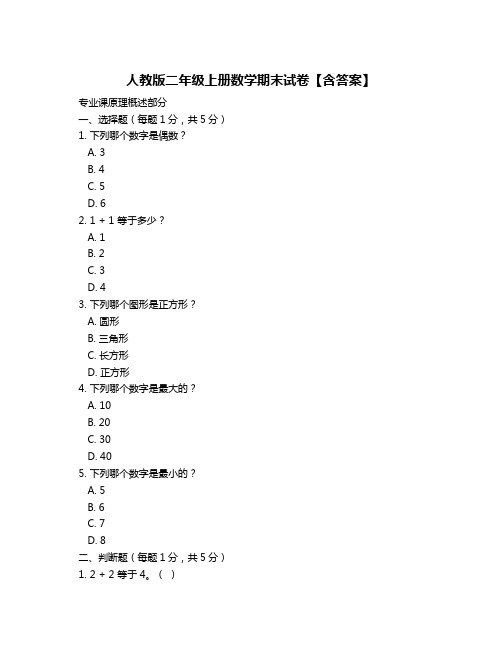 人教版二年级上册数学期末试卷【含答案】

专业课原理概述部分

一、选择题（每题 1 分，共 5 分）

1. 下列哪个数字是偶数？

A. 3

B. 4

C. 5

D. 6

2. 1 + 1 等于多少？

A. 1

B. 2

C. 3

D. 4

3. 下列哪个图形是正方形？

A. 圆形

B. 三角形

C. 长方形

D. 正方形

4. 下列哪个数字是最大的？

A. 10

B. 20

C. 30

D. 40

5. 下列哪个数字是最小的？

A. 5

B. 6

C. 7

D. 8

二、判断题（每题 1 分，共 5 分）

1. 2 + 2 等于 4。（ ）